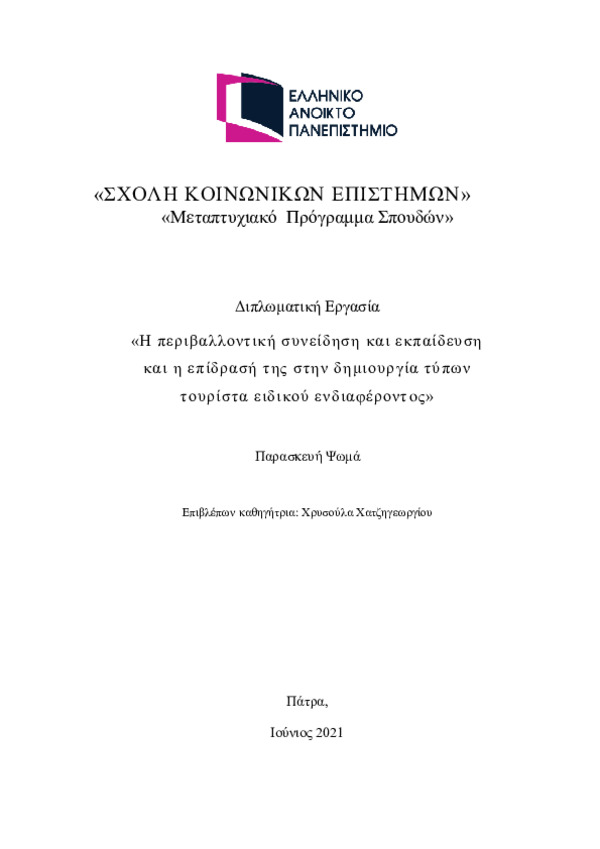 ΕΛΛΗΝΙΚΟ
ΑΝΟΙΚΤΟ
ΠΑΝΕΠΙΣΤΗΜΙΟ

«ΣΧΟΛΗ ΚΟΙΝΩΝΙΚΩΝ ΕΠΙΣΤΗΜΩΝ»
«Μεταπτυχιακό Πρόγραμμα Σπουδών»

Διπλωματική Εργασία

«Η περιβαλλοντική συνείδηση και εκπαίδευση και η επίδρασή της στην δημιουργία τύπων τουρίστα ειδικού ενδιαφέροντος»

Παρασκευή Ψωμά

Επιβλέπων καθηγήτρια: Χρυσούλα Χατζηγεωργίου

Πάτρα,

Ιούνιος 2021